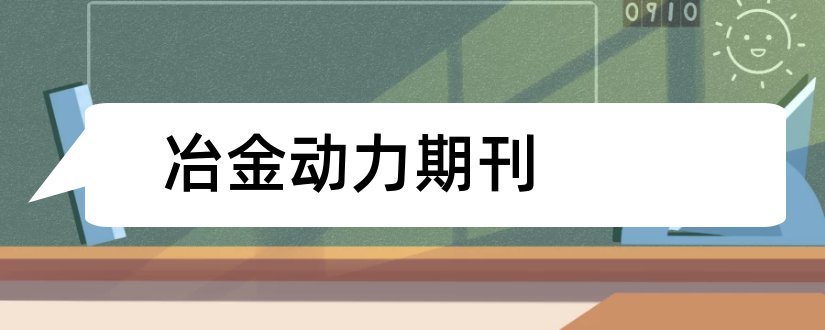 0910

冶金动力期刊